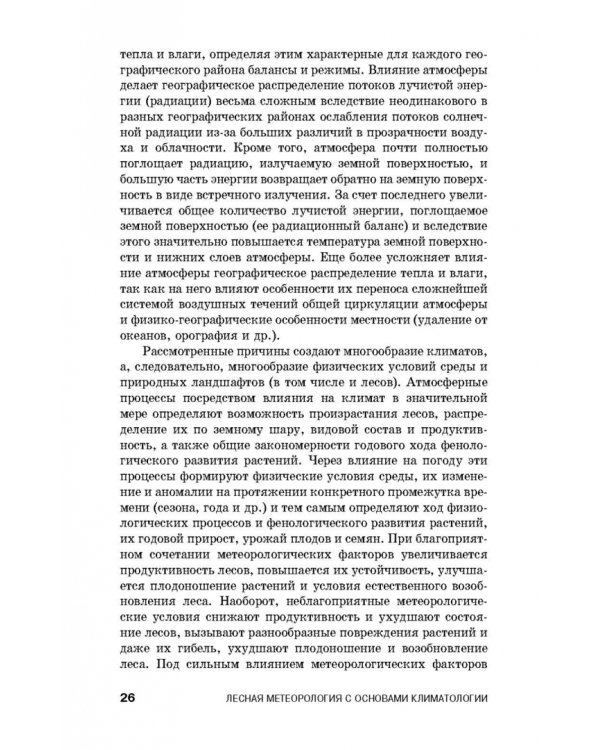 тепла и влаги, определяя этим характерные для каждого географического района балансы и режимы. Влияние атмосферы делает географическое распределение потоков лучистой энергии (радиации) весьма сложным вследствие неодинакового в разных географических районах ослабления потоков солнечной радиации из-за больших различий в прозрачности воздуха и облачности. Кроме того, атмосфера почти полностью поглощает радиацию, излучаемую земной поверхностью, и большую часть энергии возвращает обратно на земную поверхность в виде встречного излучения. За счет последнего увеличивается общее количество лучистой энергии, поглощаемое земной поверхностью (ее радиационный баланс) и вследствие этого значительно повышается температура земной поверхности и нижних слоев атмосферы. Еще более усложняет влияние атмосферы географическое распределение тепла и влаги, так как на него влияют особенности их переноса сложнейшей системой воздушных течений общей циркуляции атмосферы и физико-географические особенности местности (удаление от океанов, орография и др.).

Рассмотренные причины создают многообразие климатов, а, следовательно, многообразие физических условий среды и природных ландшафтов (в том числе и лесов). Атмосферные процессы посредством влияния на климат в значительной мере определяют возможность произрастания лесов, распределение их по земному шару, видовой состав и продуктивность, а также общие закономерности годового хода фенологического развития растений. Через влияние на погоду эти процессы формируют физические условия среды, их изменение и аномалии на протяжении конкретного промежутка времени (сезона, года и др.) и тем самым определяют ход физиологических процессов и фенологического развития растений, их годовой прирост, урожай плодов и семян. При благоприятном сочетании метеорологических факторов увеличивается продуктивность лесов, повышается их устойчивость, улучшается плодоношение растений и условия естественного возобновления леса. Наоборот, неблагоприятные метеорологические условия снижают продуктивность и ухудшают состояние лесов, вызывают разнообразные повреждения растений и даже их гибель, ухудшают плодоношение и возобновление леса. Под сильным влиянием метеорологических факторов

26 ЛЕСНАЯ МЕТЕОРОЛОГИЯ С ОСНОВАМИ КЛИМАТОЛОГИИ